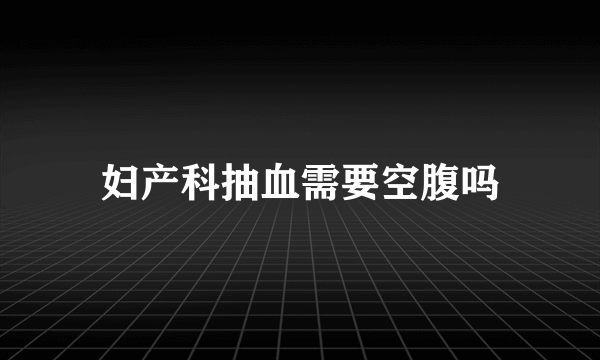 妇产科抽血需要空腹吗